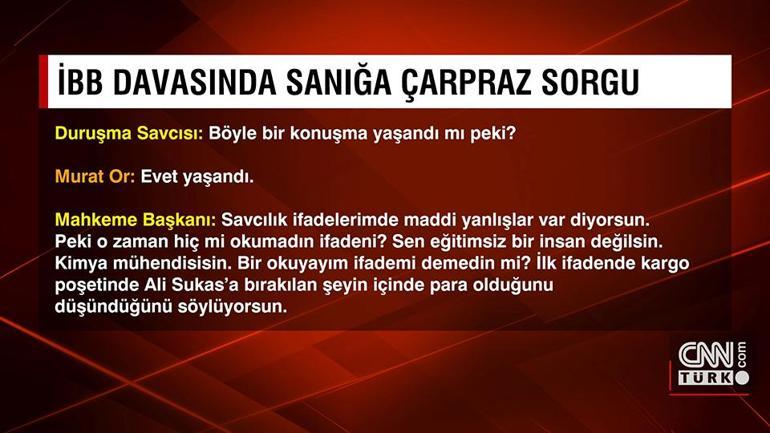 İBB DAVASINDA SANIĞA ÇARPRAZ SORGU

Duruşma Savcısı: Böyle bir konuşma yaşandı mı peki?

Murat Or: Evet yaşandı.

Mahkeme Başkanı: Savcılık ifadelerimde maddi yanlışlar var diyorsun. Peki o zaman hiç mi okumadın ifadeni? Sen eğitimsiz bir insan değilsin. Kimya mühendisisin. Bir okuyayım ifademi demedin mi? İlk ifadende kargo poşetinde Ali Sukas'a bırakılan şeyin içinde para olduğunu düşündüğünü söylüyorsun.

CNN TÜRK .com